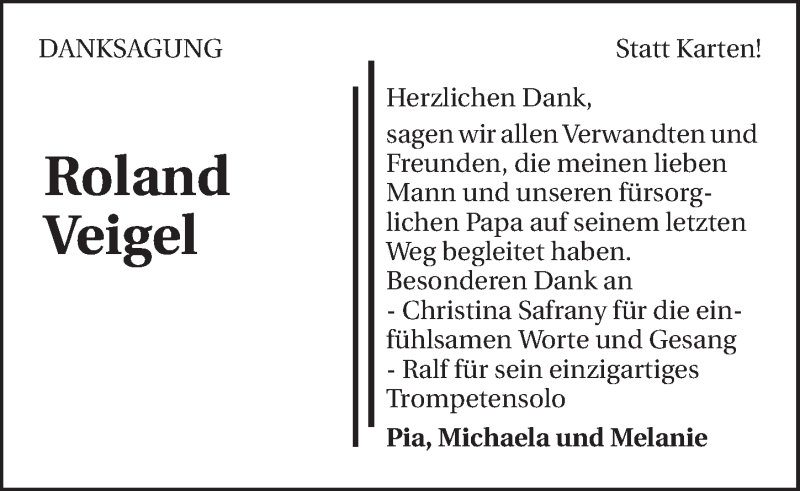 DANKSAGUNG

Statt Karten!

Roland
Veigel

Herzlichen Dank,

sagen wir allen Verwandten und Freunden, die meinen lieben Mann und unseren fürsorglichen Papa auf seinem letzten Weg begleitet haben.
Besonderen Dank an
- Christina Safrany für die einfühlsamen Worte und Gesang
- Ralf für sein einzigartiges Trompetensolo

Pia, Michaela und Melanie